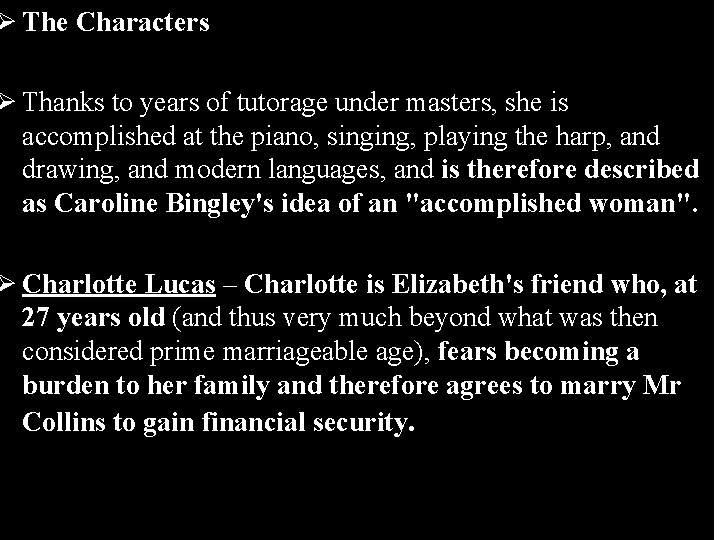 ➢ The Characters

➢ Thanks to years of tutorage under masters, she is accomplished at the piano, singing, playing the harp, and drawing, and modern languages, and is therefore described as Caroline Bingley's idea of an "accomplished woman".

➢ Charlotte Lucas – Charlotte is Elizabeth's friend who, at 27 years old (and thus very much beyond what was then considered prime marriageable age), fears becoming a burden to her family and therefore agrees to marry Mr Collins to gain financial security.